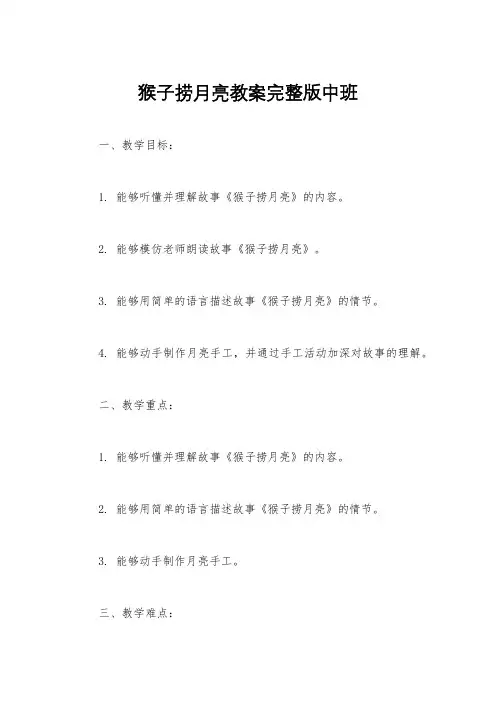 猴子捞月亮教案完整版中班

一、教学目标：

1. 能够听懂并理解故事《猴子捞月亮》的内容。

2. 能够模仿老师朗读故事《猴子捞月亮》。

3. 能够用简单的语言描述故事《猴子捞月亮》的情节。

4. 能够动手制作月亮手工，并通过手工活动加深对故事的理解。

二、教学重点：

1. 能够听懂并理解故事《猴子捞月亮》的内容。

2. 能够用简单的语言描述故事《猴子捞月亮》的情节。

3. 能够动手制作月亮手工。

三、教学难点：